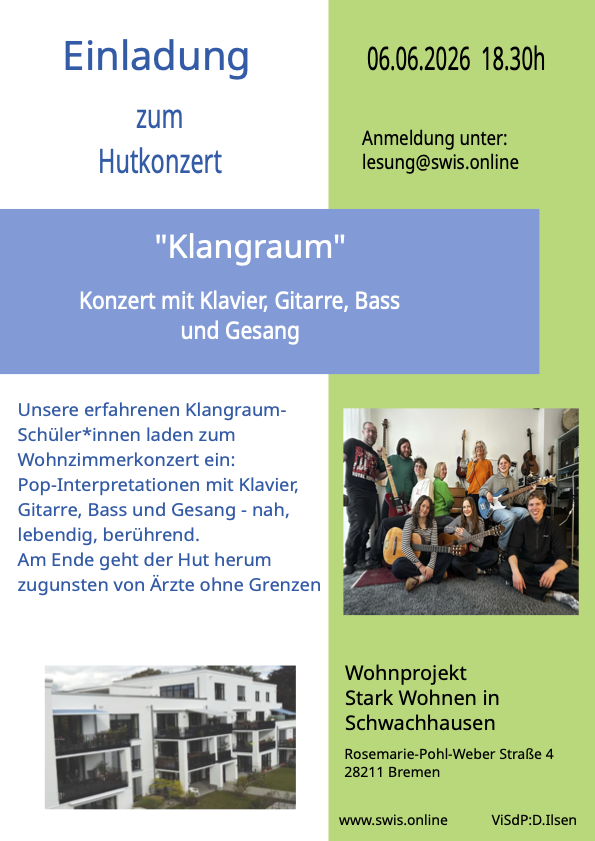 Einladung

zum
Hutkonzert

06.06.2026 18.30h

Anmeldung unter:
lesung@swis.online

"Klangraum"

Konzert mit Klavier, Gitarre, Bass und Gesang

Unsere erfahrenen Klangraum-Schüler*innen laden zum Wohnzimmerkonzert ein:
Pop-Interpretationen mit Klavier, Gitarre, Bass und Gesang - nah, lebendig, berührend.
Am Ende geht der Hut herum zugunsten von Ärzte ohne Grenzen

Wohnprojekt
Stark Wohnen in Schwachhausen

Rosemarie-Pohl-Weber Straße 4
28211 Bremen

www.swis.online

ViSdP:D.Ilsen